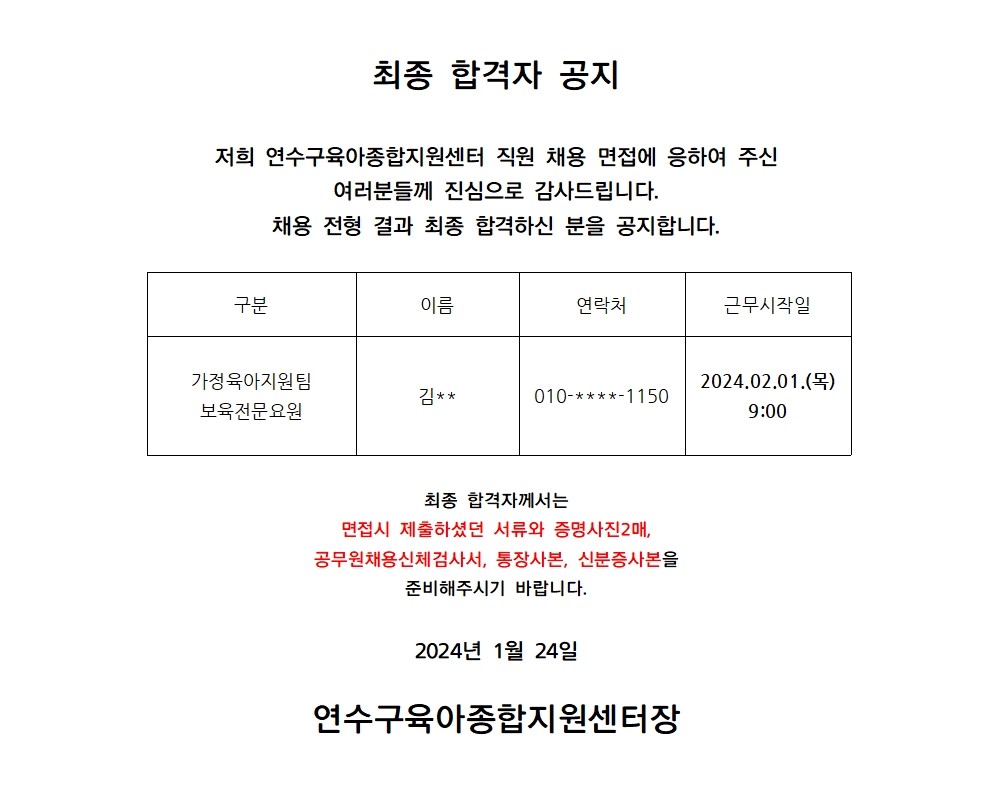 최종 합격자 공지

저희 연수구육아종합지원센터 직원 채용 면접에 응하여 주신 여러분들께 진심으로 감사드립니다.
채용 전형 결과 최종 합격하신 분을 공지합니다.

| 구분 | 이름 | 연락처 | 근무시작일 |
|---|---|---|---|
| 가정육아지원팀 보육전문요원 | 김** | 010-****-1150 | 2024.02.01.(목) 9:00 |

최종 합격자께서는
면접시 제출하셨던 서류와 증명사진2매,
공무원채용신체검사서, 통장사본, 신분증사본을
준비해주시기 바랍니다.

2024년 1월 24일

연수구육아종합지원센터장